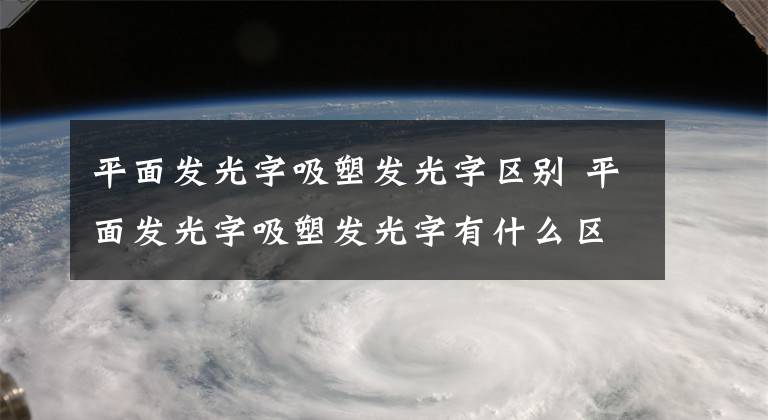 平面发光字吸塑发光字区别 平面发光字吸塑发光字有什么区